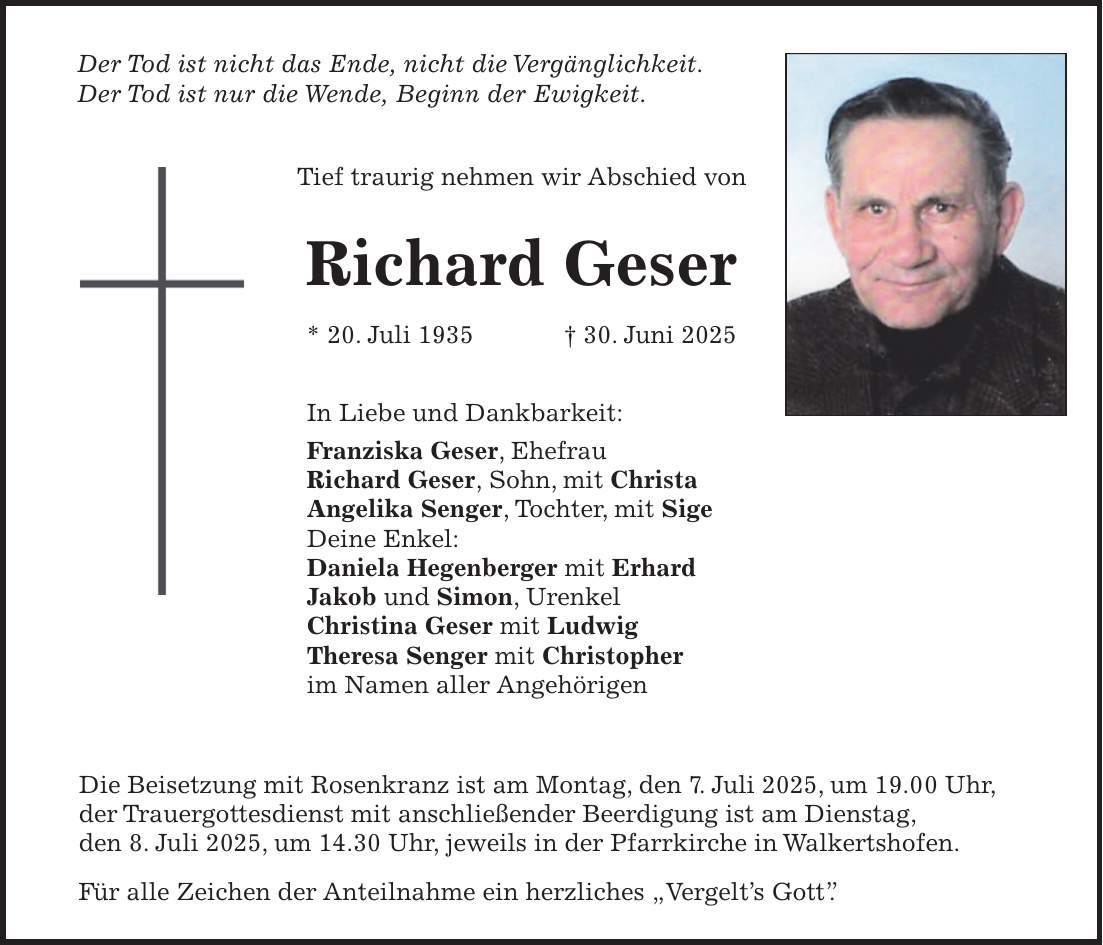 Der Tod ist nicht das Ende, nicht die Vergänglichkeit.
Der Tod ist nur die Wende, Beginn der Ewigkeit.

Tief traurig nehmen wir Abschied von

Richard Geser

* 20. Juli 1935 † 30. Juni 2025

In Liebe und Dankbarkeit:

Franziska Geser, Ehefrau
Richard Geser, Sohn, mit Christa
Angelika Senger, Tochter, mit Sige
Deine Enkel:
Daniela Hegenberger mit Erhard
Jakob und Simon, Urenkel
Christina Geser mit Ludwig
Theresa Senger mit Christopher
im Namen aller Angehörigen

Die Beisetzung mit Rosenkranz ist am Montag, den 7. Juli 2025, um 19.00 Uhr, der Trauergottesdienst mit anschließender Beerdigung ist am Dienstag, den 8. Juli 2025, um 14.30 Uhr, jeweils in der Pfarrkirche in Walkertshofen.

Für alle Zeichen der Anteilnahme ein herzliches „Vergelt's Gott".